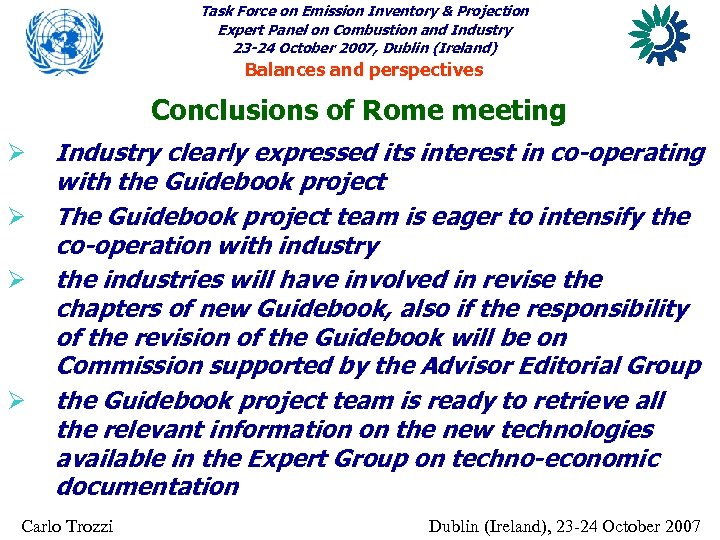 Task Force on Emission Inventory & Projection
Expert Panel on Combustion and Industry
23-24 October 2007, Dublin (Ireland)
Balances and perspectives

Conclusions of Rome meeting

➢ Industry clearly expressed its interest in co-operating with the Guidebook project

➢ The Guidebook project team is eager to intensify the co-operation with industry

➢ the industries will have involved in revise the chapters of new Guidebook, also if the responsibility of the revision of the Guidebook will be on Commission supported by the Advisor Editorial Group

➢ the Guidebook project team is ready to retrieve all the relevant information on the new technologies available in the Expert Group on techno-economic documentation

Carlo Trozzi

Dublin (Ireland), 23-24 October 2007